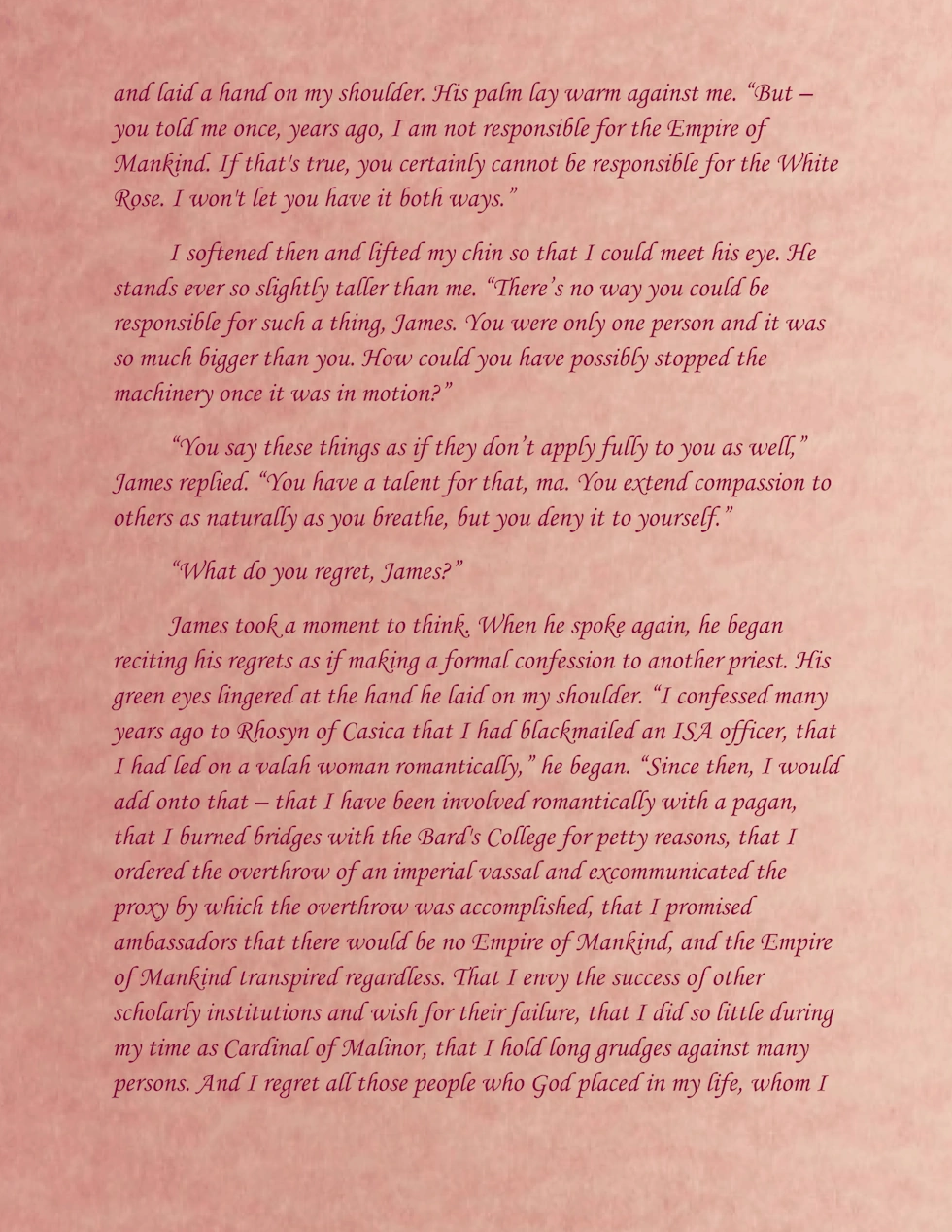 and laid a hand on my shoulder. His palm lay warm against me. "But – you told me once, years ago, I am not responsible for the Empire of Mankind. If that's true, you certainly cannot be responsible for the White Rose. I won't let you have it both ways."

I softened then and lifted my chin so that I could meet his eye. He stands ever so slightly taller than me. "There's no way you could be responsible for such a thing, James. You were only one person and it was so much bigger than you. How could you have possibly stopped the machinery once it was in motion?"

"You say these things as if they don't apply fully to you as well," James replied. "You have a talent for that, ma. You extend compassion to others as naturally as you breathe, but you deny it to yourself."

"What do you regret, James?"

James took a moment to think. When he spoke again, he began reciting his regrets as if making a formal confession to another priest. His green eyes lingered at the hand he laid on my shoulder. "I confessed many years ago to Rhosyn of Casica that I had blackmailed an ISA officer, that I had led on a valah woman romantically," he began. "Since then, I would add onto that – that I have been involved romantically with a pagan, that I burned bridges with the Bard's College for petty reasons, that I ordered the overthrow of an imperial vassal and excommunicated the proxy by which the overthrow was accomplished, that I promised ambassadors that there would be no Empire of Mankind, and the Empire of Mankind transpired regardless. That I envy the success of other scholarly institutions and wish for their failure, that I did so little during my time as Cardinal of Malinor, that I hold long grudges against many persons. And I regret all those people who God placed in my life, whom I